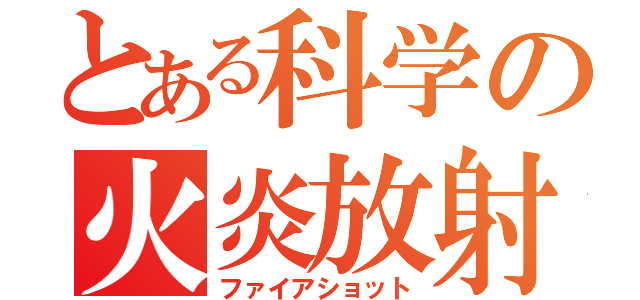 とある科学の
火炎放射
ファイアショット